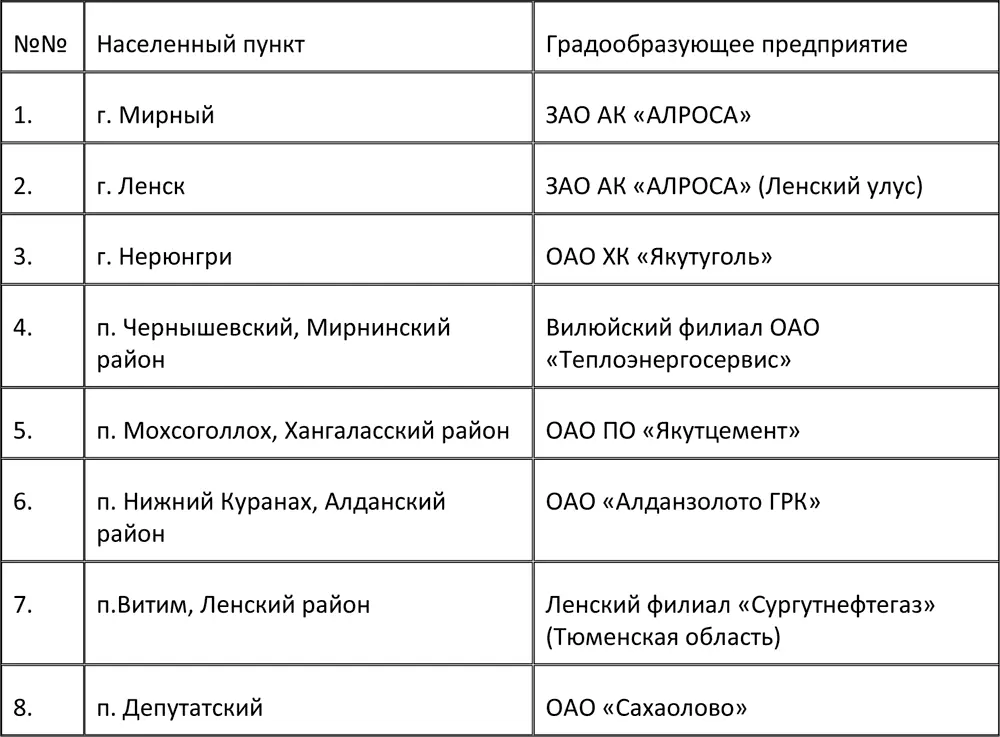 | №№ | Населенный пункт | Градообразующее предприятие |
|---|---|---|
| 1. | г. Мирный | ЗАО АК «АЛРОСА» |
| 2. | г. Ленск | ЗАО АК «АЛРОСА» (Ленский улус) |
| 3. | г. Нерюнгри | ОАО ХК «Якутуголь» |
| 4. | п. Чернышевский, Мирнинский район | Вилюйский филиал ОАО «Теплоэнергосервис» |
| 5. | п. Мохсоголлох, Хангаласский район | ОАО ПО «Якутцемент» |
| 6. | п. Нижний Куранах, Алданский район | ОАО «Алданзолото ГРК» |
| 7. | п.Витим, Ленский район | Ленский филиал «Сургутнефтегаз» (Тюменская область) |
| 8. | п. Депутатский | ОАО «Сахаолово» |